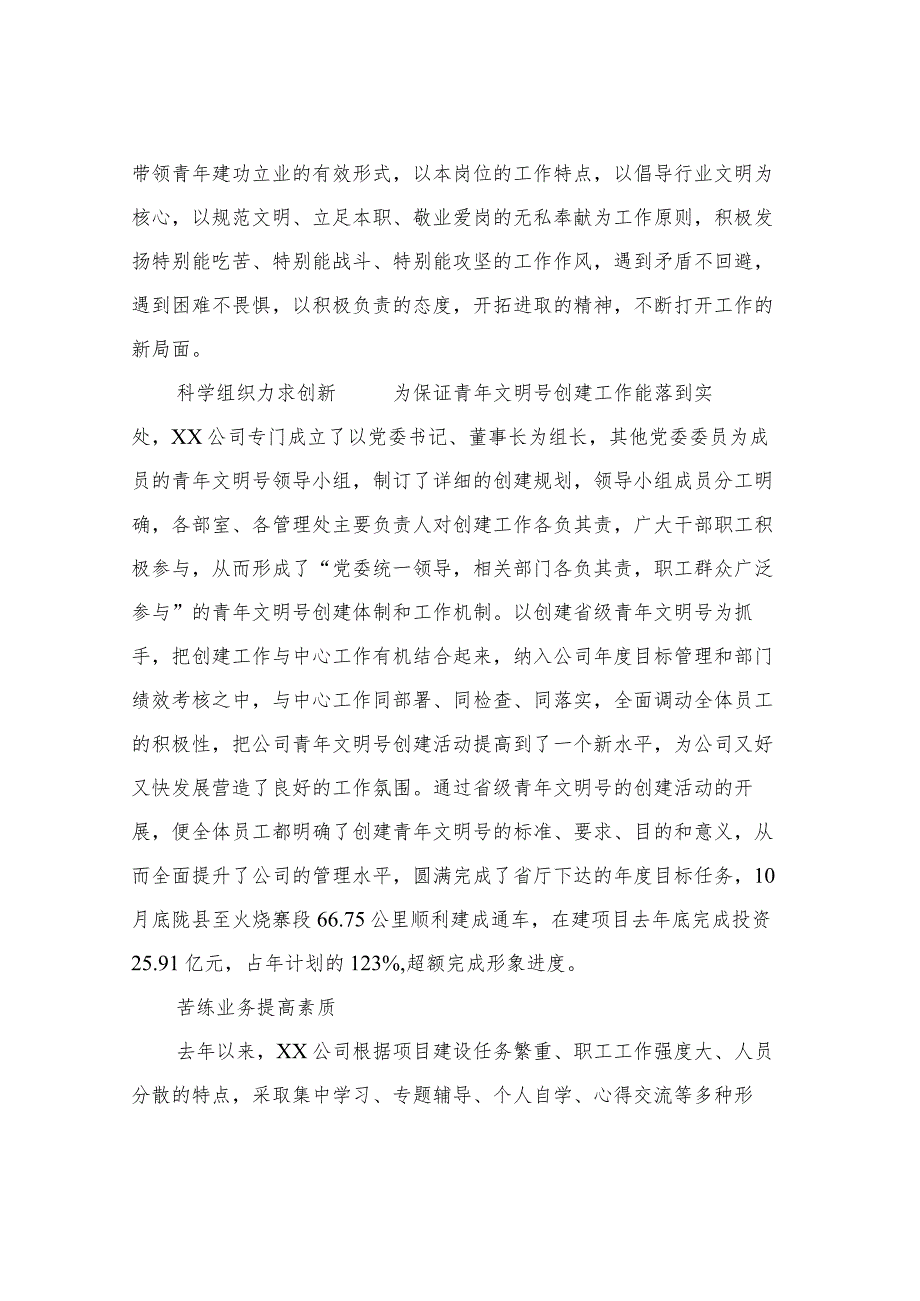 带领青年建功立业的有效形式，以本岗位的工作特点，以倡导行业文明为核心，以规范文明、立足本职、敬业爱岗的无私奉献为工作原则，积极发扬特别能吃苦、特别能战斗、特别能攻坚的工作作风，遇到矛盾不回避，遇到困难不畏惧，以积极负责的态度，开拓进取的精神，不断打开工作的新局面。

科学组织力求创新　　为保证青年文明号创建工作能落到实处，XX公司专门成立了以党委书记、董事长为组长，其他党委委员为成员的青年文明号领导小组，制订了详细的创建规划，领导小组成员分工明确，各部室、各管理处主要负责人对创建工作各负其责，广大干部职工积极参与，从而形成了“党委统一领导，相关部门各负其责，职工群众广泛参与”的青年文明号创建体制和工作机制。以创建省级青年文明号为抓手，把创建工作与中心工作有机结合起来，纳入公司年度目标管理和部门绩效考核之中，与中心工作同部署、同检查、同落实，全面调动全体员工的积极性，把公司青年文明号创建活动提高到了一个新水平，为公司又好又快发展营造了良好的工作氛围。通过省级青年文明号的创建活动的开展，便全体员工都明确了创建青年文明号的标准、要求、目的和意义，从而全面提升了公司的管理水平，圆满完成了省厅下达的年度目标任务，10月底陇县至火烧寨段66.75公里顺利建成通车，在建项目去年底完成投资25.91亿元，占年计划的123%,超额完成形象进度。

苦练业务提高素质

去年以来，XX公司根据项目建设任务繁重、职工工作强度大、人员分散的特点，采取集中学习、专题辅导、个人自学、心得交流等多种形